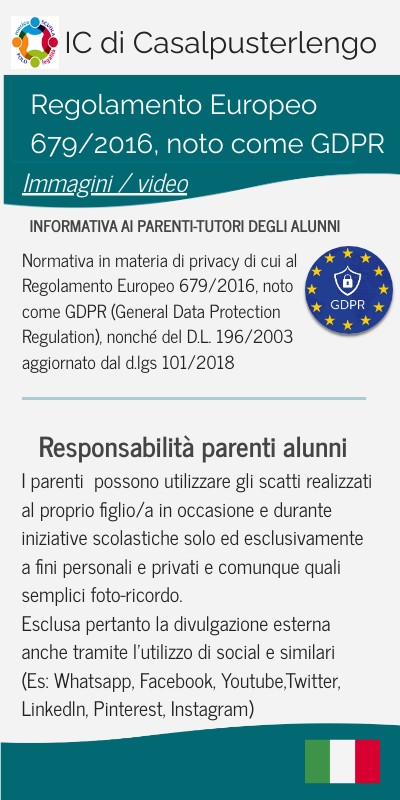 IC di Casalpusterlengo

Regolamento Europeo 679/2016, noto come GDPR

Immagini / video

INFORMATIVA AI PARENTI-TUTORI DEGLI ALUNNI

Normativa in materia di privacy di cui al Regolamento Europeo 679/2016, noto come GDPR (General Data Protection Regulation), nonché del D.L. 196/2003 aggiornato dal d.lgs 101/2018

GDPR

Responsabilità parenti alunni

I parenti possono utilizzare gli scatti realizzati al proprio figlio/a in occasione e durante iniziative scolastiche solo ed esclusivamente a fini personali e privati e comunque quali semplici foto-ricordo.
Esclusa pertanto la divulgazione esterna anche tramite l'utilizzo di social e similari (Es: Whatsapp, Facebook, Youtube,Twitter, LinkedIn, Pinterest, Instagram)